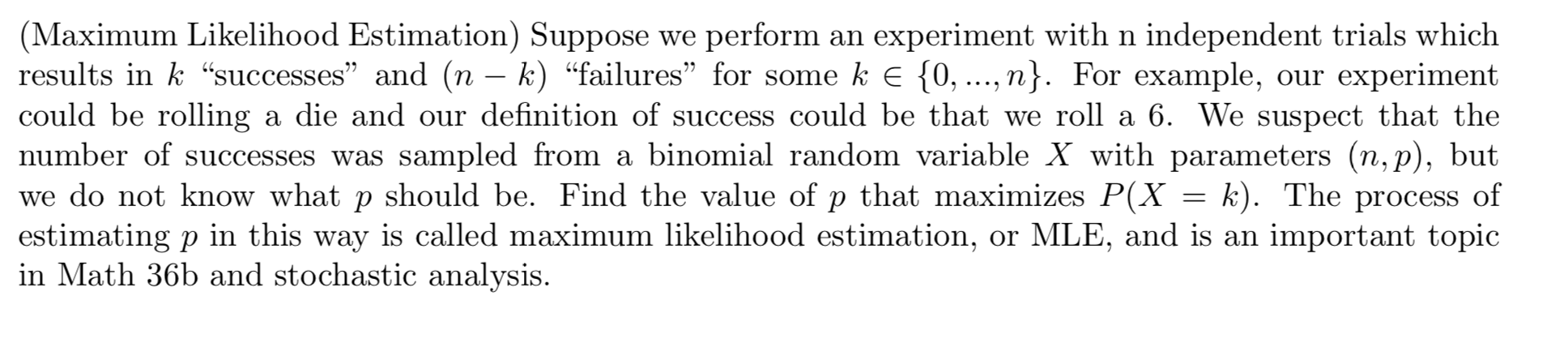 (Maximum Likelihood Estimation) Suppose we perform an experiment with n independent trials which results in $k$ “successes” and $(n-k)$ “failures” for some $k \in \{0, ..., n\}$. For example, our experiment could be rolling a die and our definition of success could be that we roll a 6. We suspect that the number of successes was sampled from a binomial random variable $X$ with parameters $(n, p)$, but we do not know what $p$ should be. Find the value of $p$ that maximizes $P(X = k)$. The process of estimating $p$ in this way is called maximum likelihood estimation, or MLE, and is an important topic in Math 36b and stochastic analysis.